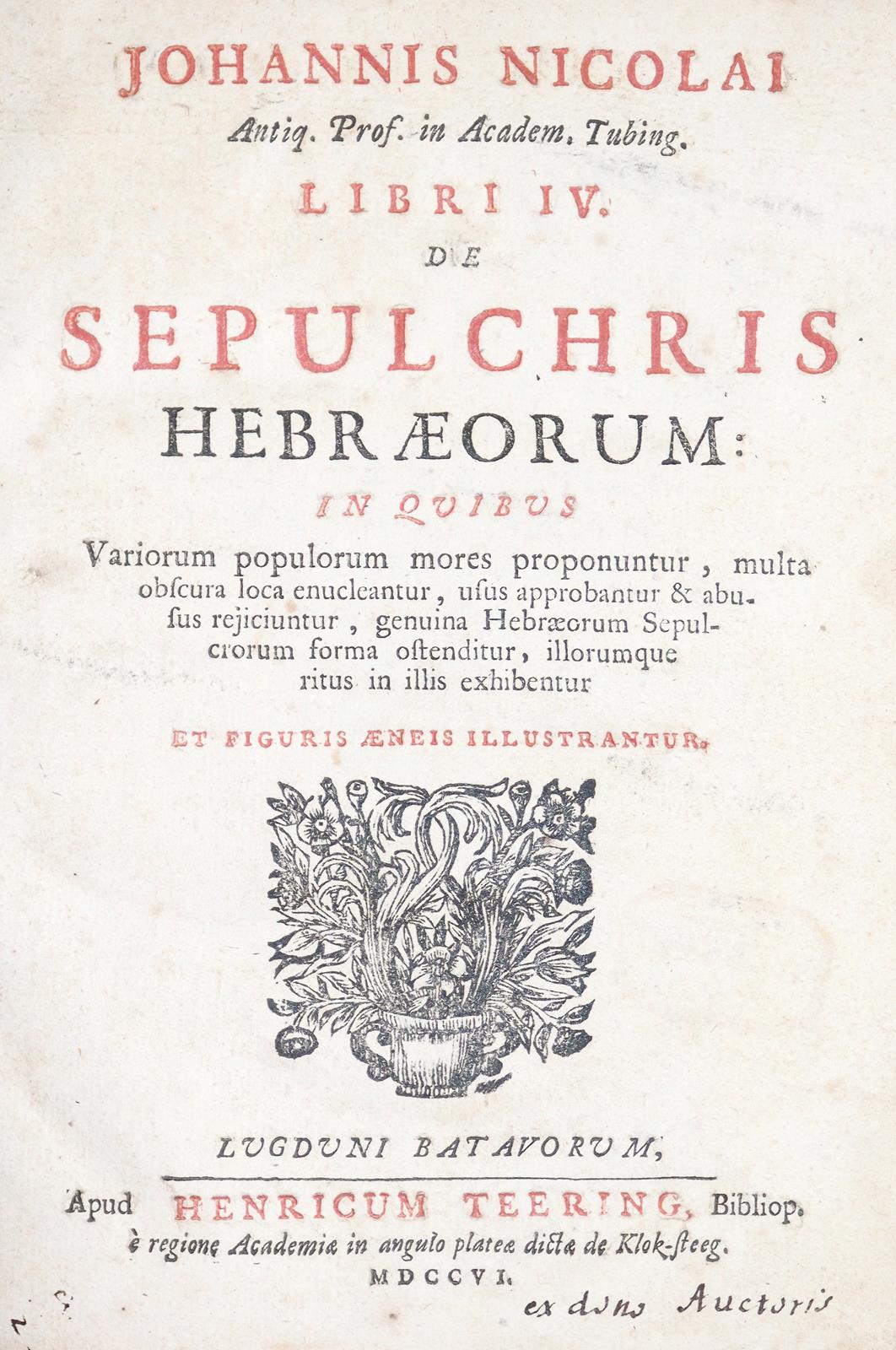 JOHANNIS NICOLAI
Antiq. Prof. in Academ. Tubing.
LIBRI IV.
DE
SEPULCHRIS
HEBRÆORUM:
IN QUIBUS

Variorum populorum mores proponuntur, multa obſcura loca enucleantur, uſus approbantur & abuſus rejiciuntur, genuina Hebræorum Sepulcrorum forma oſtenditur, illorumque ritus in illis exhibentur

ET FIGURIS ÆNEIS ILLUSTRANTUR.

LUGDUNI BATAVORUM,

Apud HENRICUM TEERING, Bibliop. è regione Academiæ in angulo plateæ dictæ de Klok-ſteeg.
MDCCVI.

ex dono Auctoris